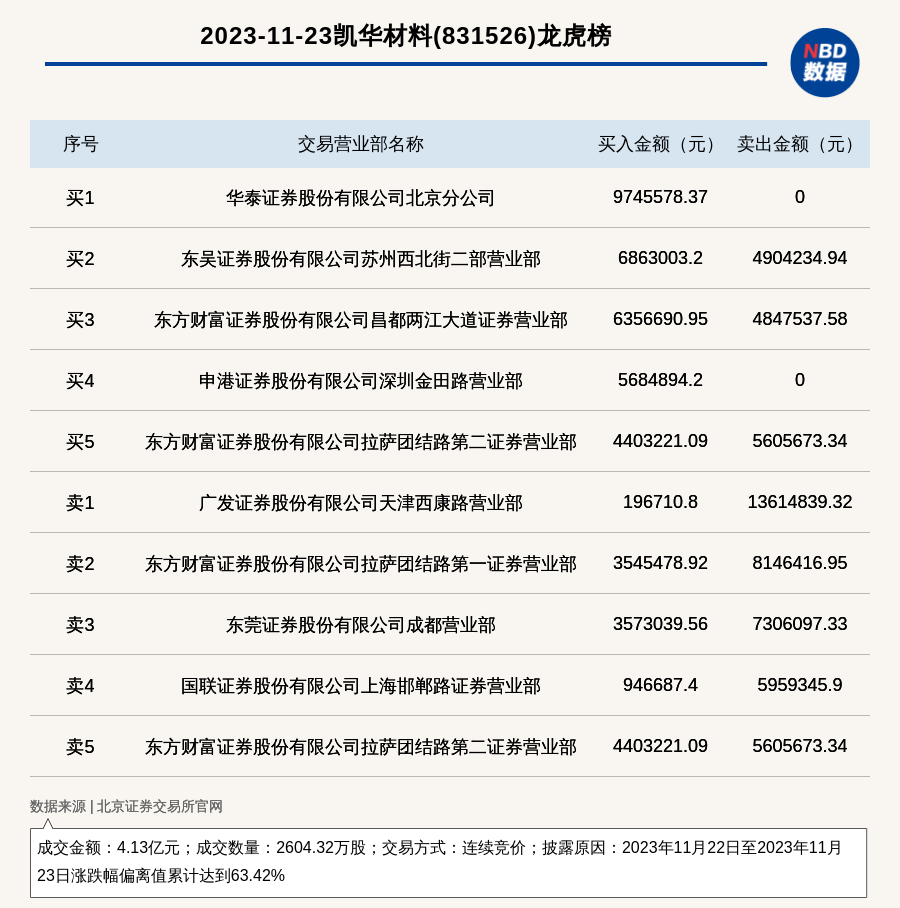 2023-11-23凯华材料(831526)龙虎榜

NBD 数据

| 序号 | 交易营业部名称 | 买入金额（元） | 卖出金额（元） |
|---|---|---|---|
| 买1 | 华泰证券股份有限公司北京分公司 | 9745578.37 | 0 |
| 买2 | 东吴证券股份有限公司苏州西北街二部营业部 | 6863003.2 | 4904234.94 |
| 买3 | 东方财富证券股份有限公司昌都两江大道证券营业部 | 6356690.95 | 4847537.58 |
| 买4 | 申港证券股份有限公司深圳金田路营业部 | 5684894.2 | 0 |
| 买5 | 东方财富证券股份有限公司拉萨团结路第二证券营业部 | 4403221.09 | 5605673.34 |
| 卖1 | 广发证券股份有限公司天津西康路营业部 | 196710.8 | 13614839.32 |
| 卖2 | 东方财富证券股份有限公司拉萨团结路第一证券营业部 | 3545478.92 | 8146416.95 |
| 卖3 | 东莞证券股份有限公司成都营业部 | 3573039.56 | 7306097.33 |
| 卖4 | 国联证券股份有限公司上海邯郸路证券营业部 | 946687.4 | 5959345.9 |
| 卖5 | 东方财富证券股份有限公司拉萨团结路第二证券营业部 | 4403221.09 | 5605673.34 |

数据来源 | 北京证券交易所官网

成交金额：4.13亿元；成交数量：2604.32万股；交易方式：连续竞价；披露原因：2023年11月22日至2023年11月23日涨跌幅偏离值累计达到63.42%